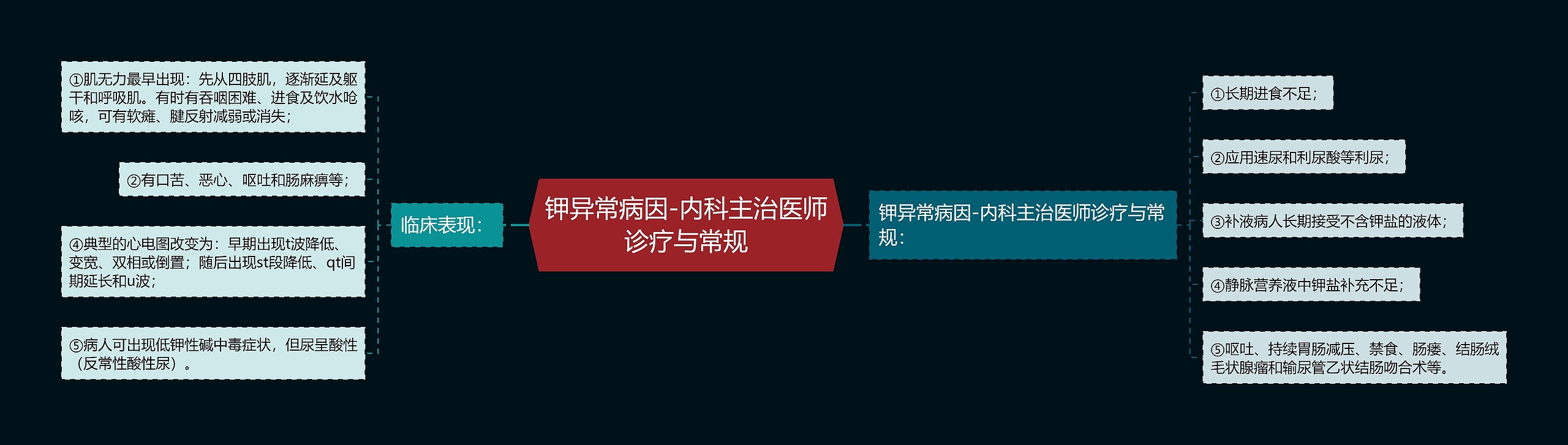 钾异常病因-内科主治医师诊疗与常规

临床表现：

①肌无力最早出现：先从四肢肌，逐渐延及躯干和呼吸肌。有时有吞咽困难、进食及饮水呛咳，可有软瘫、腱反射减弱或消失；

②有口苦、恶心、呕吐和肠麻痹等；

④典型的心电图改变为：早期出现t波降低、变宽、双相或倒置；随后出现st段降低、qt间期延长和u波；

⑤病人可出现低钾性碱中毒症状，但尿呈酸性（反常性酸性尿）。

钾异常病因-内科主治医师诊疗与常规：

①长期进食不足；

②应用速尿和利尿酸等利尿；

③补液病人长期接受不含钾盐的液体；

④静脉营养液中钾盐补充不足；

⑤呕吐、持续胃肠减压、禁食、肠瘘、结肠绒毛状腺瘤和输尿管乙状结肠吻合术等。